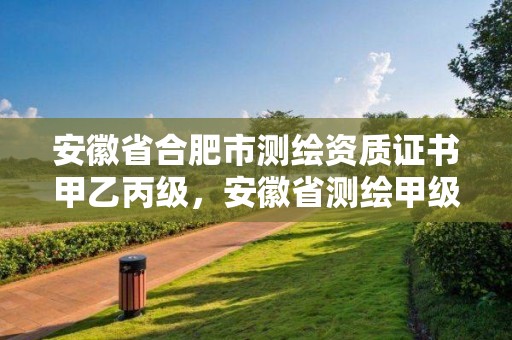 安徽省合肥市测绘资质证书甲乙丙级，安徽省测绘甲级